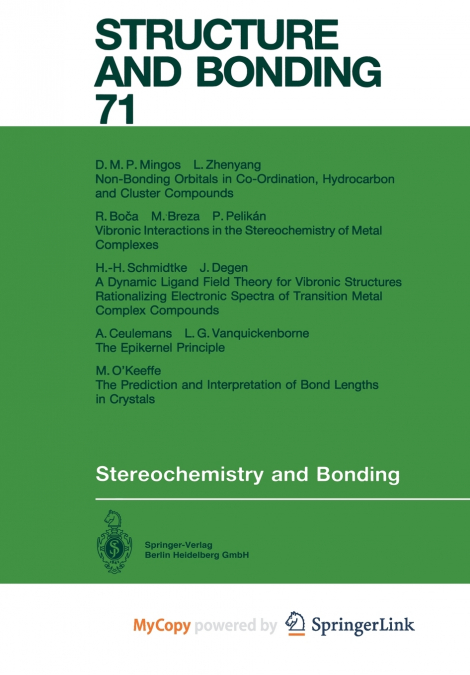 STRUCTURE AND BONDING 71

D. M. P. Mingos L. Zhenyang
Non-Bonding Orbitals in Co-Ordination, Hydrocarbon and Cluster Compounds

R. Boča M. Breza P. Pelikán
Vibronic Interactions in the Stereochemistry of Metal Complexes

H.-H. Schmidtke J. Degen
A Dynamic Ligand Field Theory for Vibronic Structures Rationalizing Electronic Spectra of Transition Metal Complex Compounds

A. Ceulemans L. G. Vanquickenborne
The Epikernel Principle

M. O'Keeffe
The Prediction and Interpretation of Bond Lengths in Crystals

Stereochemistry and Bonding

Springer-Verlag
Berlin Heidelberg GmbH

MyCopy powered by SpringerLink